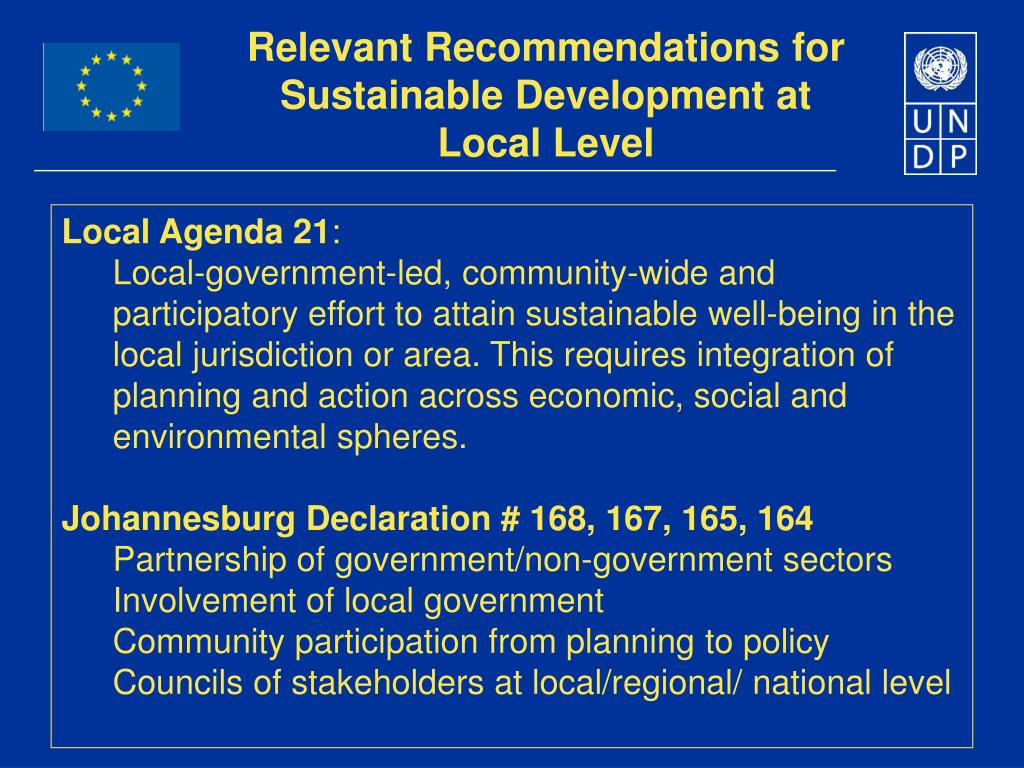 Relevant Recommendations for Sustainable Development at Local Level

U N
D P

Local Agenda 21:
Local-government-led, community-wide and participatory effort to attain sustainable well-being in the local jurisdiction or area. This requires integration of planning and action across economic, social and environmental spheres.

Johannesburg Declaration # 168, 167, 165, 164
Partnership of government/non-government sectors
Involvement of local government
Community participation from planning to policy
Councils of stakeholders at local/regional/ national level